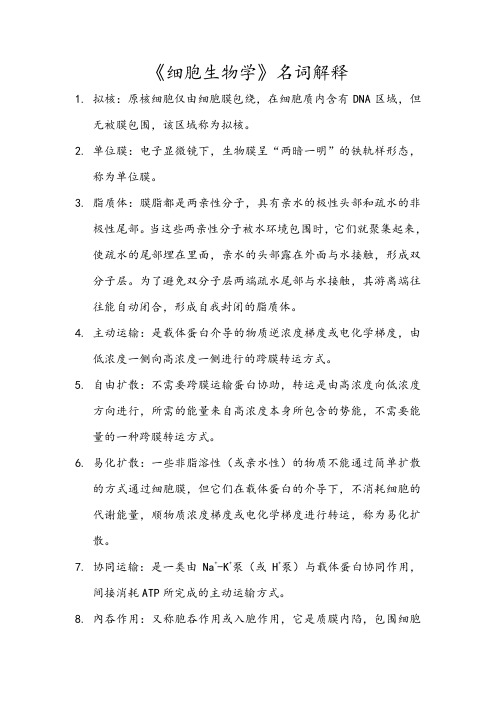 《细胞生物学》名词解释

1. 拟核：原核细胞仅由细胞膜包绕，在细胞质内含有 DNA 区域，但无被膜包围，该区域称为拟核。

2. 单位膜：电子显微镜下，生物膜呈“两暗一明”的铁轨样形态，称为单位膜。

3. 脂质体：膜脂都是两亲性分子，具有亲水的极性头部和疏水的非极性尾部。当这些两亲性分子被水环境包围时，它们就聚集起来，使疏水的尾部埋在里面，亲水的头部露在外面与水接触，形成双分子层。为了避免双分子层两端疏水尾部与水接触，其游离端往往能自动闭合，形成自我封闭的脂质体。

4. 主动运输：是载体蛋白介导的物质逆浓度梯度或电化学梯度，由低浓度一侧向高浓度一侧进行的跨膜转运方式。

5. 自由扩散：不需要跨膜运输蛋白协助，转运是由高浓度向低浓度方向进行，所需的能量来自高浓度本身所包含的势能，不需要能量的一种跨膜转运方式。

6. 易化扩散：一些非脂溶性（或亲水性）的物质不能通过简单扩散的方式通过细胞膜，但它们在载体蛋白的介导下，不消耗细胞的代谢能量，顺物质浓度梯度或电化学梯度进行转运，称为易化扩散。

7. 协同运输：是一类由 $Na^+$-$K^+$泵（或 $H^+$泵）与载体蛋白协同作用，间接消耗 ATP 所完成的主动运输方式。

8. 内吞作用：又称胞吞作用或入胞作用，它是质膜内陷，包围细胞